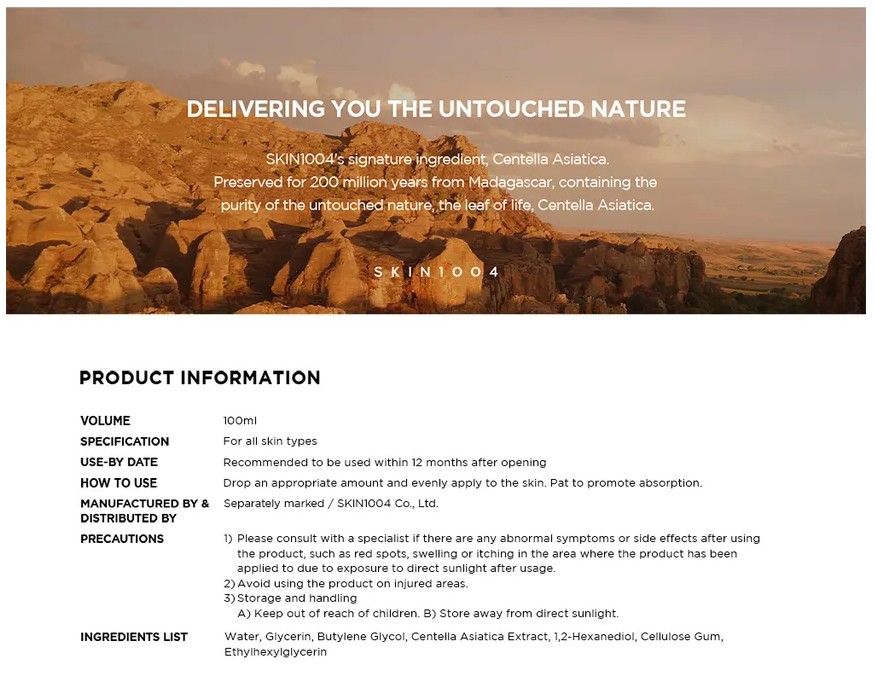 DELIVERING YOU THE UNTOUCHED NATURE

SKIN1004's signature ingredient, Centella Asiatica. Preserved for 200 million years from Madagascar, containing the purity of the untouched nature, the leaf of life, Centella Asiatica.

SKIN1004

PRODUCT INFORMATION

VOLUME
100ml

SPECIFICATION
For all skin types

USE-BY DATE
Recommended to be used within 12 months after opening

HOW TO USE
Drop an appropriate amount and evenly apply to the skin. Pat to promote absorption.

MANUFACTURED BY & DISTRIBUTED BY
Separately marked / SKIN1004 Co., Ltd.

PRECAUTIONS
1) Please consult with a specialist if there are any abnormal symptoms or side effects after using the product, such as red spots, swelling or itching in the area where the product has been applied to due to exposure to direct sunlight after usage.
2) Avoid using the product on injured areas.
3) Storage and handling
A) Keep out of reach of children. B) Store away from direct sunlight.

INGREDIENTS LIST
Water, Glycerin, Butylene Glycol, Centella Asiatica Extract, 1,2-Hexanediol, Cellulose Gum, Ethylhexylglycerin